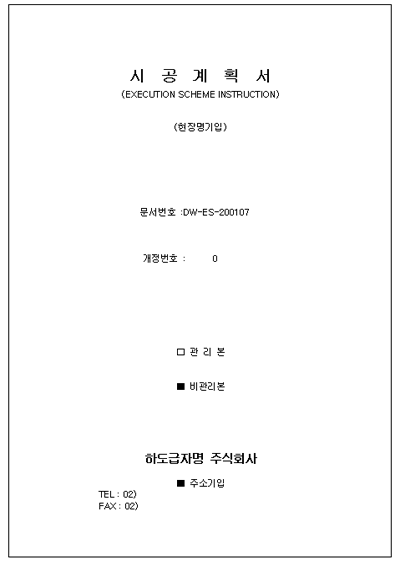 시 공 계 획 서
(EXECUTION SCHEME INSTRUCTION)

(현장명기입)

문서번호 :DW-ES-200107

개정번호 : 0

□ 관 리 본

■ 비관리본

하도급자명 주식회사

■ 주소기입

TEL : 02)
FAX : 02)